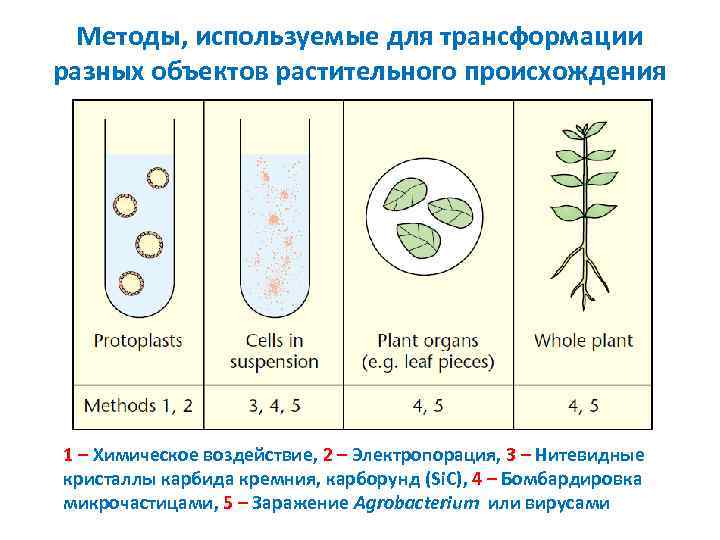 Методы, используемые для трансформации разных объектов растительного происхождения

| Protoplasts | Cells in suspension | Plant organs (e.g. leaf pieces) | Whole plant |
|---|---|---|---|
| Methods 1, 2 | 3, 4, 5 | 4, 5 | 4, 5 |

1 – Химическое воздействие, 2 – Электропорация, 3 – Нитевидные кристаллы карбида кремния, карборунд (SiC), 4 – Бомбардировка микрочастицами, 5 – Заражение Agrobacterium или вирусами